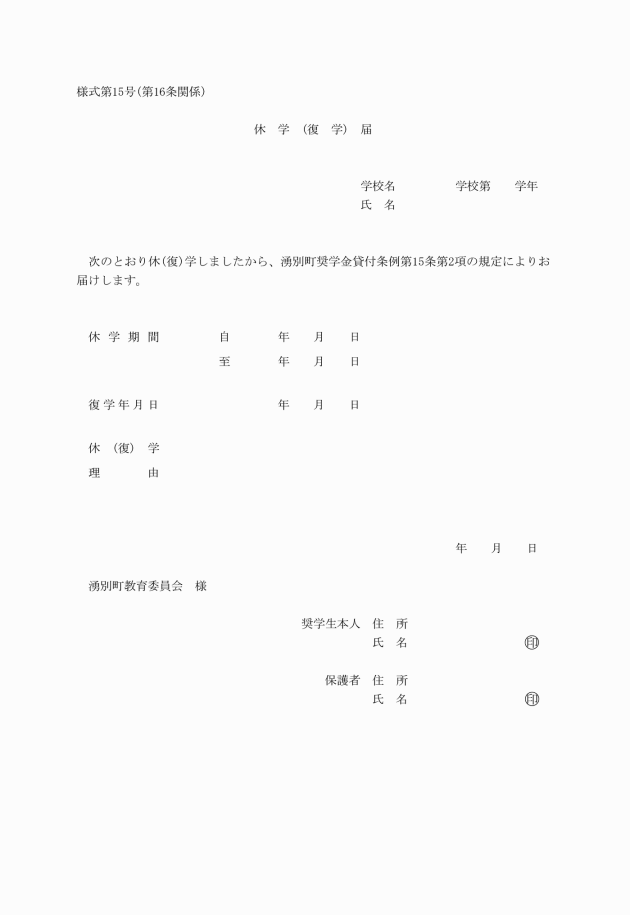 様式第15号(第16条関係)

休　学　(復　学)　届

学校名　　　　　学校第　　学年
氏　名

次のとおり休(復)学しましたから、湧別町奨学金貸付条例第15条第2項の規定によりお届けします。

休 学 期 間　　　自　　　年　　月　　日
　　　　　　　　至　　　年　　月　　日

復 学 年 月 日　　　　　年　　月　　日

休　(復)　学
理　　　由

年　　月　　日

湧別町教育委員会　様

奨学生本人　住　所
　　　　　　氏　名　　　　　　印

保護者　住　所
　　　　氏　名　　　　　　印